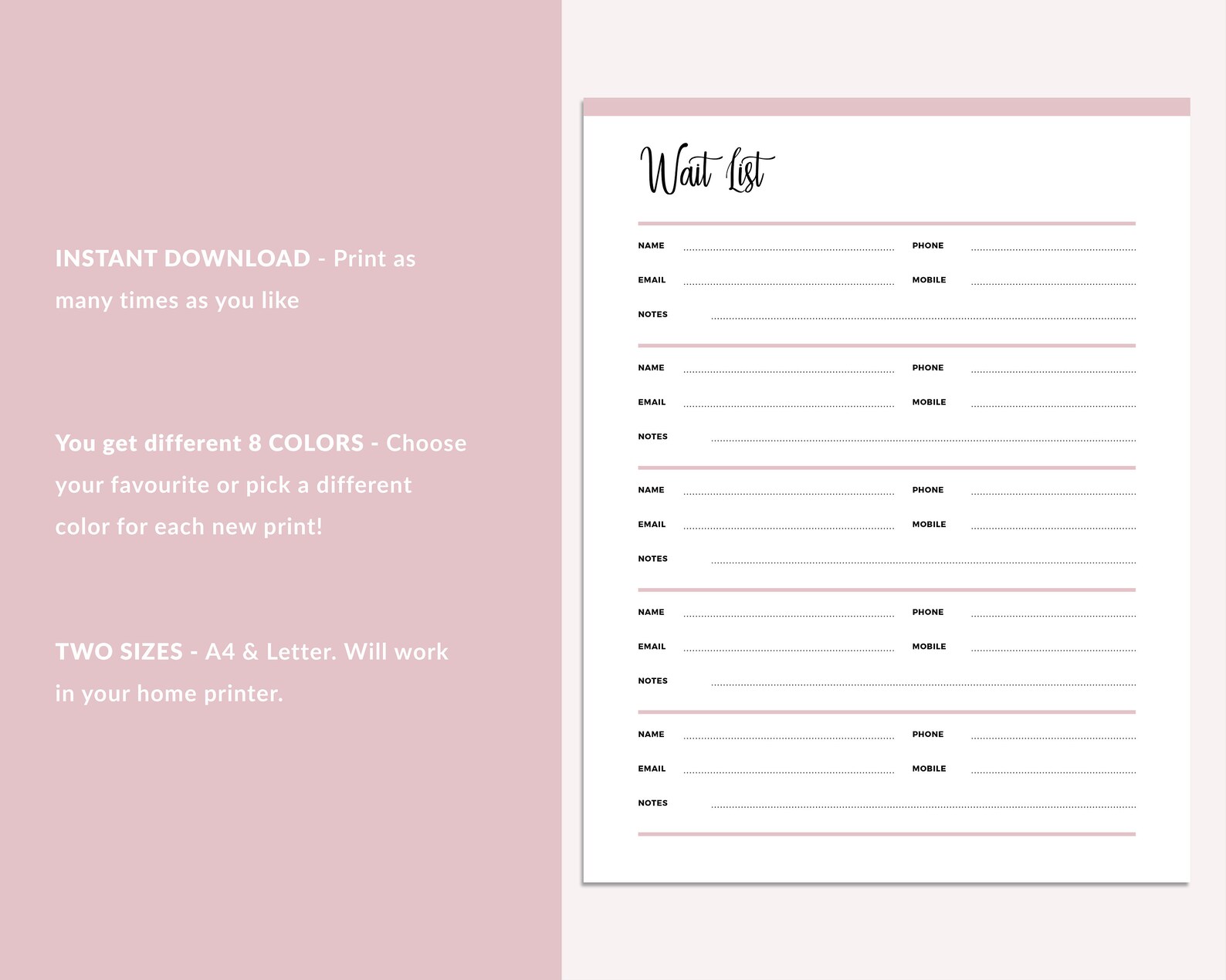 INSTANT DOWNLOAD - Print as many times as you like

You get different 8 COLORS - Choose your favourite or pick a different color for each new print!

TWO SIZES - A4 & Letter. Will work in your home printer.

Wait List

NAME PHONE
EMAIL MOBILE
NOTES

NAME PHONE
EMAIL MOBILE
NOTES

NAME PHONE
EMAIL MOBILE
NOTES

NAME PHONE
EMAIL MOBILE
NOTES

NAME PHONE
EMAIL MOBILE
NOTES